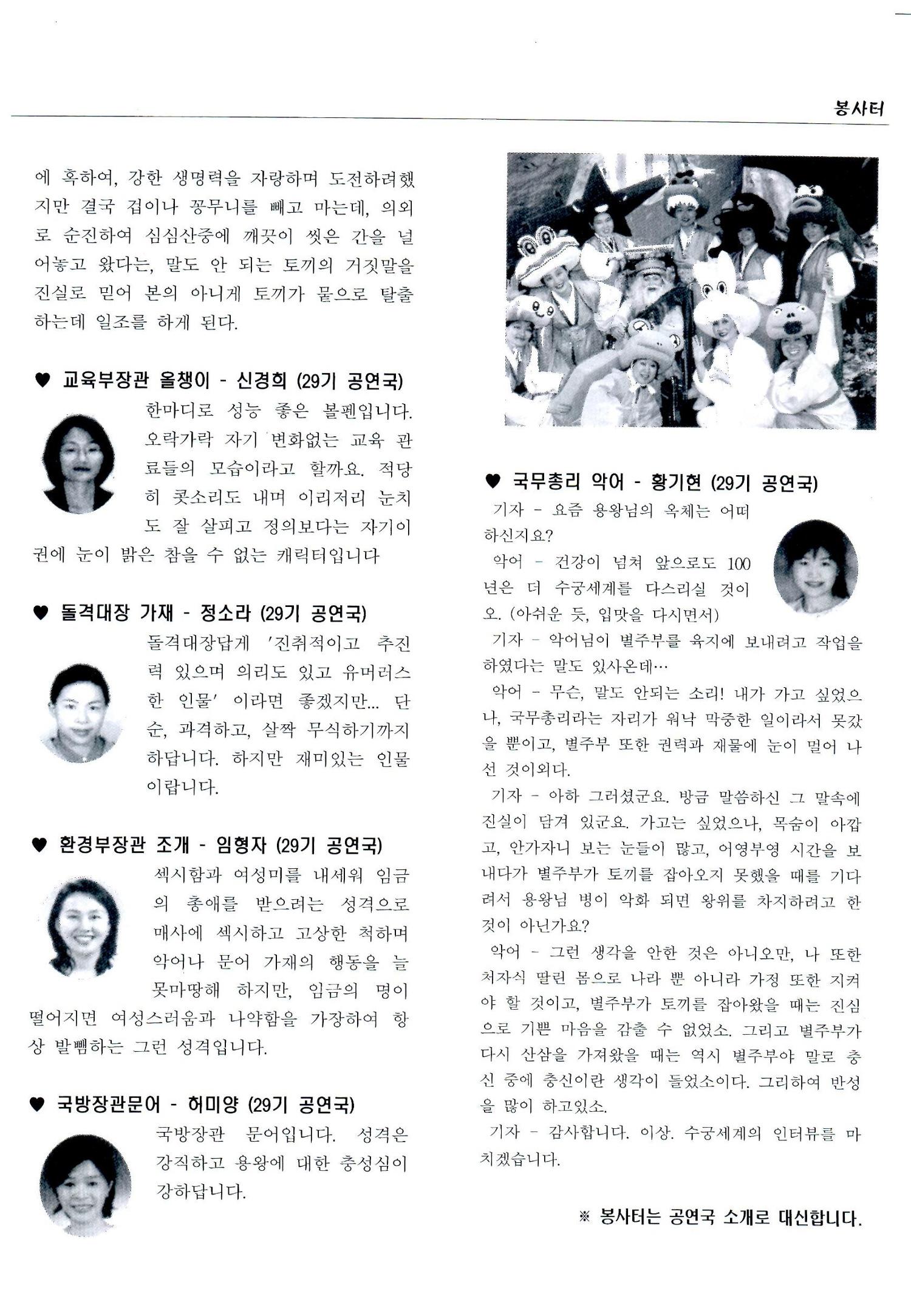 봉사터

에 혹하여, 강한 생명력을 자랑하며 도전하려했지만 결국 겁이나 꽁무니를 빼고 마는데, 의외로 순진하여 심심산중에 깨끗이 씻은 간을 널어놓고 왔다는, 말도 안 되는 토끼의 거짓말을 진실로 믿어 본의 아니게 토끼가 뭍으로 탈출하는데 일조를 하게 된다.

♥ 교육부장관 올챙이 - 신경희 (29기 공연국)

한마디로 성능 좋은 볼펜입니다. 오락가락 자기 변화없는 교육 관료들의 모습이라고 할까요. 적당히 콧소리도 내며 이리저리 눈치도 잘 살피고 정의보다는 자기이권에 눈이 밝은 참을 수 없는 캐릭터입니다

♥ 돌격대장 가재 - 정소라 (29기 공연국)

돌격대장답게 '진취적이고 추진력 있으며 의리도 있고 유머러스한 인물' 이라면 좋겠지만... 단순, 과격하고, 살짝 무식하기까지 하답니다. 하지만 재미있는 인물이랍니다.

♥ 환경부장관 조개 - 임형자 (29기 공연국)

섹시함과 여성미를 내세워 임금의 총애를 받으려는 성격으로 매사에 섹시하고 고상한 척하며 악어나 문어 가재의 행동을 늘 못마땅해 하지만, 임금의 명이 떨어지면 여성스러움과 나약함을 가장하여 항상 발뺌하는 그런 성격입니다.

♥ 국방장관문어 - 허미양 (29기 공연국)

국방장관 문어입니다. 성격은 강직하고 용왕에 대한 충성심이 강하답니다.

♥ 국무총리 악어 - 황기현 (29기 공연국)

기자 - 요즘 용왕님의 옥체는 어떠하신지요?

악어 - 건강이 넘쳐 앞으로도 100년은 더 수궁세계를 다스리실 것이오. (아쉬운 듯, 입맛을 다시면서)

기자 - 악어님이 별주부를 육지에 보내려고 작업을 하였다는 말도 있사온데…

악어 - 무슨, 말도 안되는 소리! 내가 가고 싶었으나, 국무총리라는 자리가 워낙 막중한 일이라서 못갔을 뿐이고, 별주부 또한 권력과 재물에 눈이 멀어 나선 것이외다.

기자 - 아하 그러셨군요. 방금 말씀하신 그 말속에 진실이 담겨 있군요. 가고는 싶었으나, 목숨이 아깝고, 안가자니 보는 눈들이 많고, 어영부영 시간을 보내다가 별주부가 토끼를 잡아오지 못했을 때를 기다려서 용왕님 병이 악화 되면 왕위를 차지하려고 한 것이 아닌가요?

악어 - 그런 생각을 안한 것은 아니오만, 나 또한 처자식 딸린 몸으로 나라 뿐 아니라 가정 또한 지켜야 할 것이고, 별주부가 토끼를 잡아왔을 때는 진심으로 기쁜 마음을 감출 수 없었소. 그리고 별주부가 다시 산삼을 가져왔을 때는 역시 별주부야 말로 충신 중에 충신이란 생각이 들었소이다. 그리하여 반성을 많이 하고있소.

기자 - 감사합니다. 이상. 수궁세계의 인터뷰를 마치겠습니다.

※ 봉사터는 공연국 소개로 대신합니다.